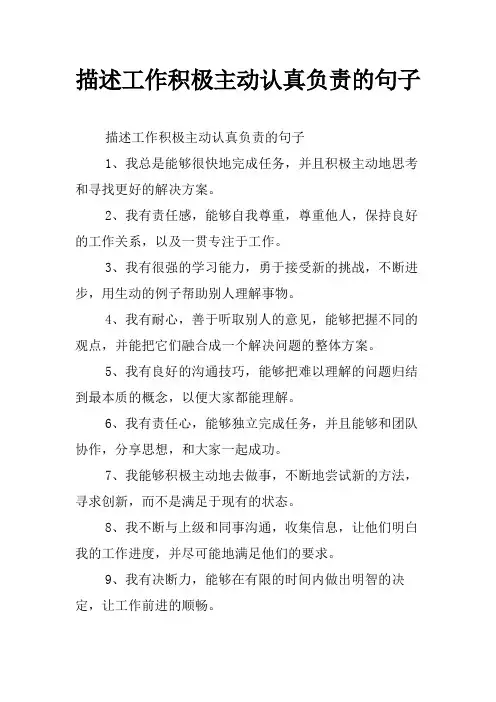 描述工作积极主动认真负责的句子

描述工作积极主动认真负责的句子

1、我总是能够很快地完成任务，并且积极主动地思考和寻找更好的解决方案。

2、我有责任感，能够自我尊重，尊重他人，保持良好的工作关系，以及一贯专注于工作。

3、我有很强的学习能力，勇于接受新的挑战，不断进步，用生动的例子帮助别人理解事物。

4、我有耐心，善于听取别人的意见，能够把握不同的观点，并能把它们融合成一个解决问题的整体方案。

5、我有良好的沟通技巧，能够把难以理解的问题归结到最本质的概念，以便大家都能理解。

6、我有责任心，能够独立完成任务，并且能够和团队协作，分享思想，和大家一起成功。

7、我能够积极主动地去做事，不断地尝试新的方法，寻求创新，而不是满足于现有的状态。

8、我不断与上级和同事沟通，收集信息，让他们明白我的工作进度，并尽可能地满足他们的要求。

9、我有决断力，能够在有限的时间内做出明智的决定，让工作前进的顺畅。